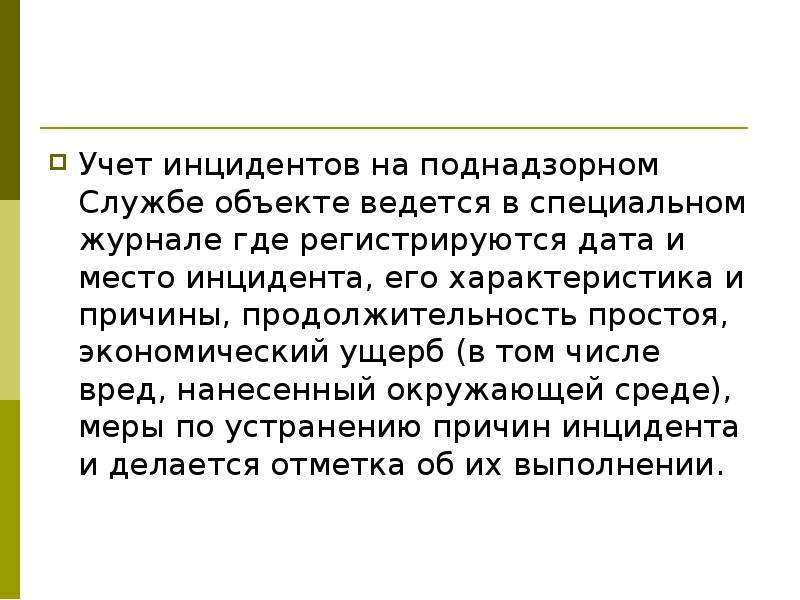 Учет инцидентов на поднадзорном Службе объекте ведется в специальном журнале где регистрируются дата и место инцидента, его характеристика и причины, продолжительность простоя, экономический ущерб (в том числе вред, нанесенный окружающей среде), меры по устранению причин инцидента и делается отметка об их выполнении.